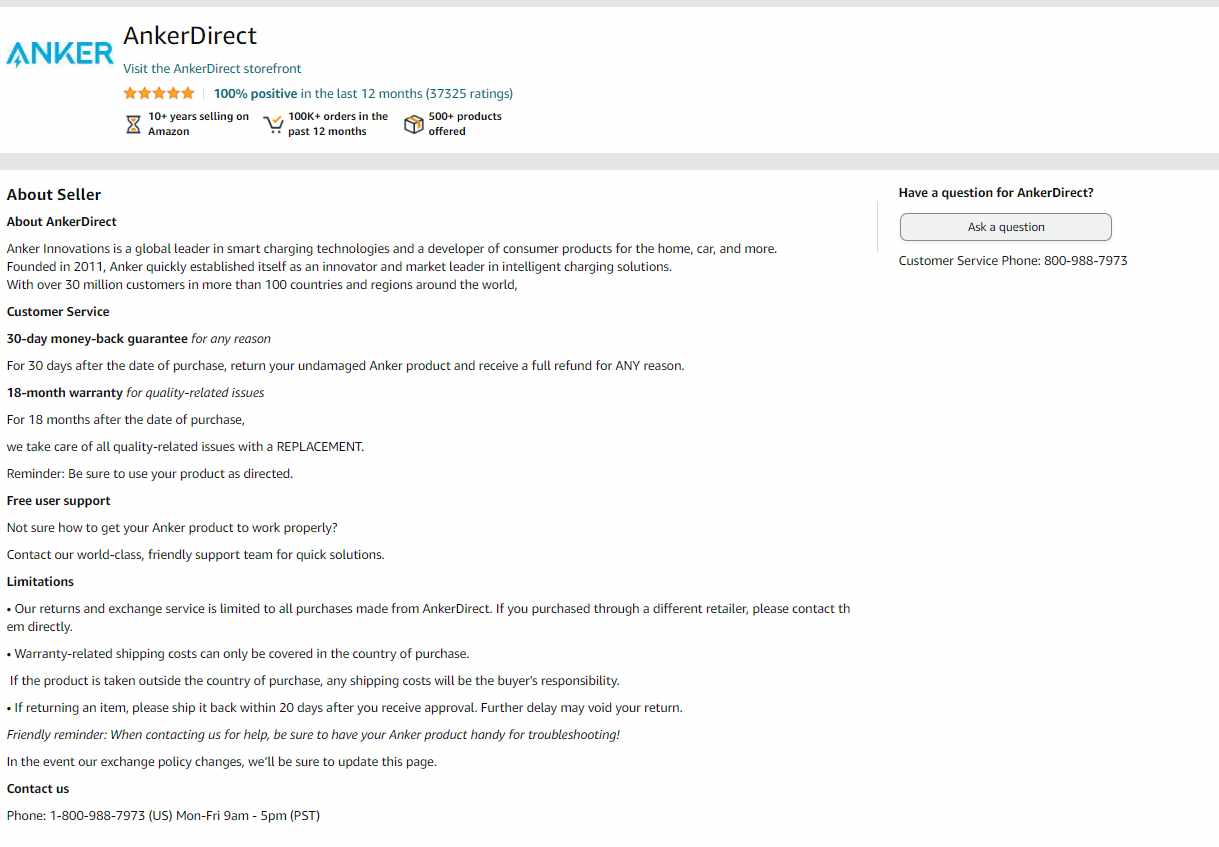 ANKER

AnkerDirect

Visit the AnkerDirect storefront

100% positive in the last 12 months (37325 ratings)

10+ years selling on Amazon

100K+ orders in the past 12 months

500+ products offered

About Seller

About AnkerDirect

Anker Innovations is a global leader in smart charging technologies and a developer of consumer products for the home, car, and more.
Founded in 2011, Anker quickly established itself as an innovator and market leader in intelligent charging solutions.
With over 30 million customers in more than 100 countries and regions around the world,

Customer Service

30-day money-back guarantee for any reason

For 30 days after the date of purchase, return your undamaged Anker product and receive a full refund for ANY reason.

18-month warranty for quality-related issues

For 18 months after the date of purchase,

we take care of all quality-related issues with a REPLACEMENT.

Reminder: Be sure to use your product as directed.

Free user support

Not sure how to get your Anker product to work properly?

Contact our world-class, friendly support team for quick solutions.

Limitations

• Our returns and exchange service is limited to all purchases made from AnkerDirect. If you purchased through a different retailer, please contact them directly.

• Warranty-related shipping costs can only be covered in the country of purchase.

If the product is taken outside the country of purchase, any shipping costs will be the buyer's responsibility.

• If returning an item, please ship it back within 20 days after you receive approval. Further delay may void your return.

Friendly reminder: When contacting us for help, be sure to have your Anker product handy for troubleshooting!

In the event our exchange policy changes, we'll be sure to update this page.

Contact us

Phone: 1-800-988-7973 (US) Mon-Fri 9am - 5pm (PST)

Have a question for AnkerDirect?

Ask a question

Customer Service Phone: 800-988-7973